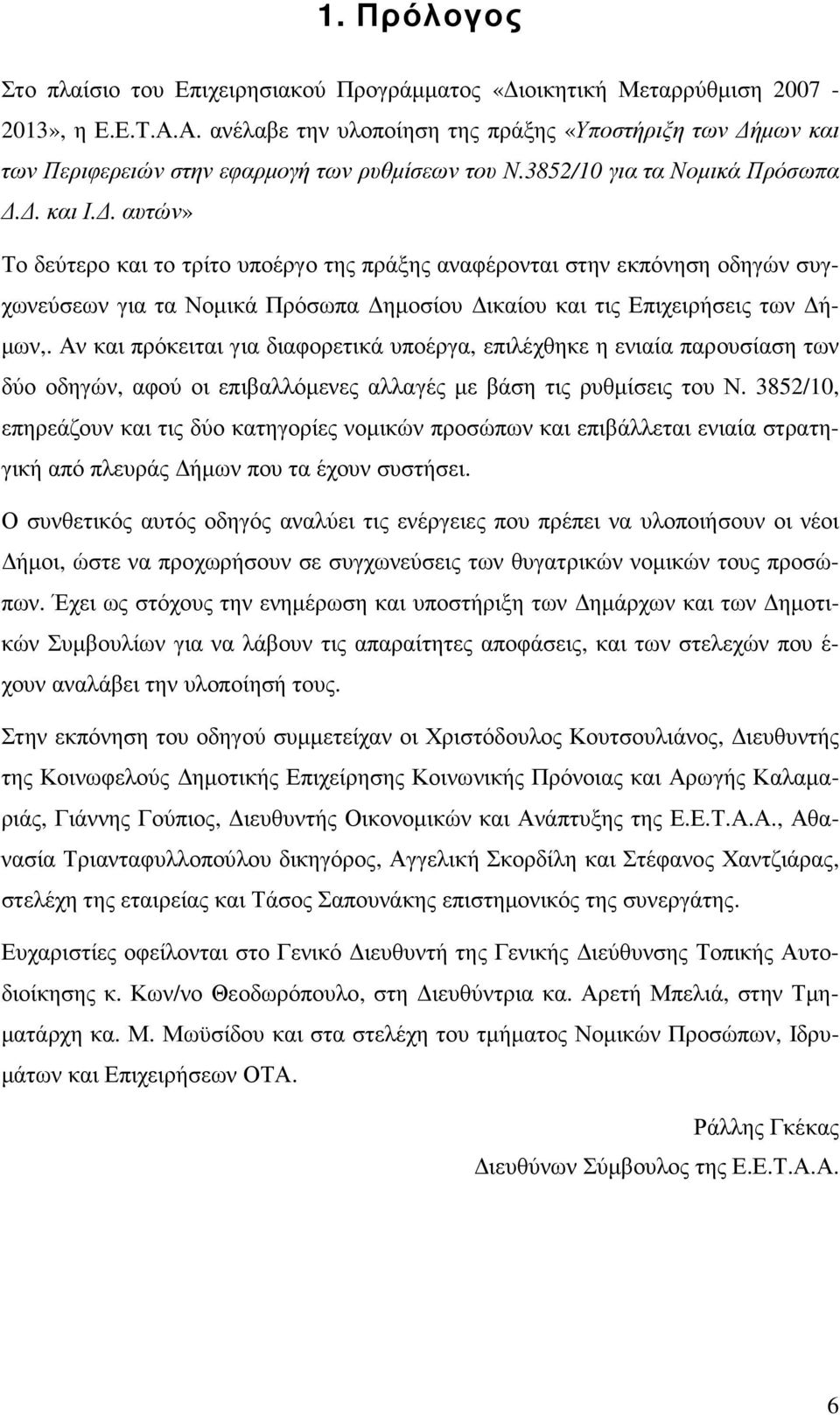 1. Πρόλογος

Στο πλαίσιο του Επιχειρησιακού Προγράμματος «Διοικητική Μεταρρύθμιση 2007 - 2013», η Ε.Ε.Τ.Α.Α. ανέλαβε την υλοποίηση της πράξης «Υποστήριξη των Δήμων και των Περιφερειών στην εφαρμογή των ρυθμίσεων του Ν.3852/10 για τα Νομικά Πρόσωπα Δ.Δ. και Ι.Δ. αυτών»

Το δεύτερο και το τρίτο υποέργο της πράξης αναφέρονται στην εκπόνηση οδηγών συγχωνεύσεων για τα Νομικά Πρόσωπα Δημοσίου Δικαίου και τις Επιχειρήσεις των Δήμων,. Αν και πρόκειται για διαφορετικά υποέργα, επιλέχθηκε η ενιαία παρουσίαση των δύο οδηγών, αφού οι επιβαλλόμενες αλλαγές με βάση τις ρυθμίσεις του Ν. 3852/10, επηρεάζουν και τις δύο κατηγορίες νομικών προσώπων και επιβάλλεται ενιαία στρατηγική από πλευράς Δήμων που τα έχουν συστήσει.

Ο συνθετικός αυτός οδηγός αναλύει τις ενέργειες που πρέπει να υλοποιήσουν οι νέοι Δήμοι, ώστε να προχωρήσουν σε συγχωνεύσεις των θυγατρικών νομικών τους προσώπων. Έχει ως στόχους την ενημέρωση και υποστήριξη των Δημάρχων και των Δημοτικών Συμβουλίων για να λάβουν τις απαραίτητες αποφάσεις, και των στελεχών που έχουν αναλάβει την υλοποίησή τους.

Στην εκπόνηση του οδηγού συμμετείχαν οι Χριστόδουλος Κουτσουλιάνος, Διευθυντής της Κοινωφελούς Δημοτικής Επιχείρησης Κοινωνικής Πρόνοιας και Αρωγής Καλαμαριάς, Γιάννης Γούπιος, Διευθυντής Οικονομικών και Ανάπτυξης της Ε.Ε.Τ.Α.Α., Αθανασία Τριανταφυλλοπούλου δικηγόρος, Αγγελική Σκορδίλη και Στέφανος Χαντζιάρας, στελέχη της εταιρείας και Τάσος Σαπουνάκης επιστημονικός της συνεργάτης.

Ευχαριστίες οφείλονται στο Γενικό Διευθυντή της Γενικής Διεύθυνσης Τοπικής Αυτοδιοίκησης κ. Κων/νο Θεοδωρόπουλο, στη Διευθύντρια κα. Αρετή Μπελιά, στην Τμηματάρχη κα. Μ. Μωϋσίδου και στα στελέχη του τμήματος Νομικών Προσώπων, Ιδρυμάτων και Επιχειρήσεων ΟΤΑ.

Ράλλης Γκέκας
Διευθύνων Σύμβουλος της Ε.Ε.Τ.Α.Α.

6